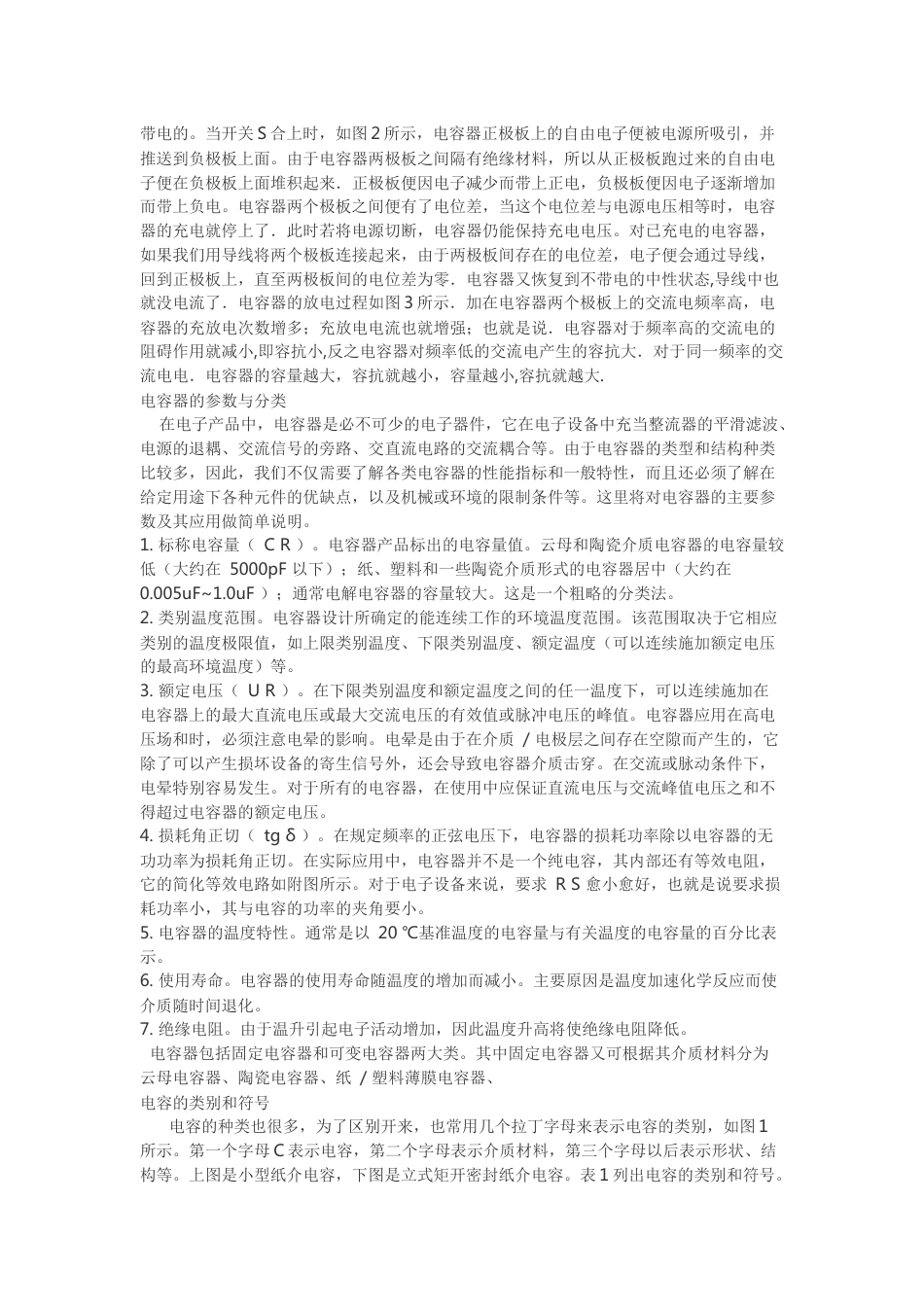 带电的。当开关 S 合上时，如图 2 所示，电容器正极板上的自由电子便被电源所吸引，并推送到负极板上面。由于电容器两极板之间隔有绝缘材料，所以从正极板跑过来的自由电子便在负极板上面堆积起来．正极板便因电子减少而带上正电，负极板便因电子逐渐增加而带上负电。电容器两个极板之间便有了电位差，当这个电位差与电源电压相等时，电容器的充电就停上了．此时若将电源切断，电容器仍能保持充电电压。对已充电的电容器，如果我们用导线将两个极板连接起来，由于两极板间存在的电位差，电子便会通过导线，回到正极板上，直至两极板间的电位差为零．电容器又恢复到不带电的中性状态,导线中也就没电流了．电容器的放电过程如图 3 所示．加在电容器两个极板上的交流电频率高，电容器的充放电次数增多；充放电电流也就增强；也就是说．电容器对于频率高的交流电的阻碍作用就减小,即容抗小,反之电容器对频率低的交流电产生的容抗大．对于同一频率的交流电电．电容器的容量越大，容抗就越小，容量越小,容抗就越大.
电容器的参数与分类
在电子产品中，电容器是必不可少的电子器件，它在电子设备中充当整流器的平滑滤波、电源的退耦、交流信号的旁路、交直流电路的交流耦合等。由于电容器的类型和结构种类比较多，因此，我们不仅需要了解各类电容器的性能指标和一般特性，而且还必须了解在给定用途下各种元件的优缺点，以及机械或环境的限制条件等。这里将对电容器的主要参数及其应用做简单说明。
1. 标称电容量（ C R ）。电容器产品标出的电容量值。云母和陶瓷介质电容器的电容量较低（大约在 5000pF 以下）；纸、塑料和一些陶瓷介质形式的电容器居中（大约在 0.005uF~1.0uF ）；通常电解电容器的容量较大。这是一个粗略的分类法。
2. 类别温度范围。电容器设计所确定的能连续工作的环境温度范围。该范围取决于它相应类别的温度极限值，如上限类别温度、下限类别温度、额定温度（可以连续施加额定电压的最高环境温度）等。
3. 额定电压（ U R ）。在下限类别温度和额定温度之间的任一温度下，可以连续施加在电容器上的最大直流电压或最大交流电压的有效值或脉冲电压的峰值。电容器应用在高电压场和时，必须注意电晕的影响。电晕是由于在介质 / 电极层之间存在空隙而产生的，它除了可以产生损坏设备的寄生信号外，还会导致电容器介质击穿。在交流或脉动条件下，电晕特别容易发生。对于所有的电容器，在使用中应保证直流电压与交流峰值电压之和不得超过电容器的额定电压。
4. 损耗角正切（ tg δ ）。在规定频率的正弦电压下，电容器的损耗功率除以电容器的无功功率为损耗角正切。在实际应用中，电容器并不是一个纯电容，其内部还有等效电阻，它的简化等效电路如附图所示。对于电子设备来说，要求 R S 愈小愈好，也就是说要求损耗功率小，其与电容的功率的夹角要小。
5. 电容器的温度特性。通常是以 20 ℃基准温度的电容量与有关温度的电容量的百分比表示。
6. 使用寿命。电容器的使用寿命随温度的增加而减小。主要原因是温度加速化学反应而使介质随时间退化。
7. 绝缘电阻。由于温升引起电子活动增加，因此温度升高将使绝缘电阻降低。
电容器包括固定电容器和可变电容器两大类。其中固定电容器又可根据其介质材料分为云母电容器、陶瓷电容器、纸 / 塑料薄膜电容器、
电容的类别和符号
电容的种类也很多，为了区别开来，也常用几个拉丁字母来表示电容的类别，如图 1 所示。第一个字母 C 表示电容，第二个字母表示介质材料，第三个字母以后表示形状、结构等。上图是小型纸介电容，下图是立式矩开密封纸介电容。表 1 列出电容的类别和符号。